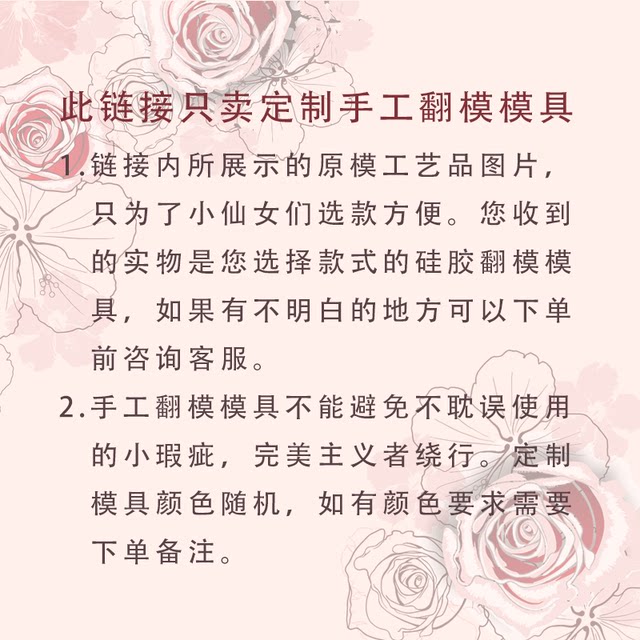 此链接只卖定制手工翻模模具

1.链接内所展示的原模工艺品图片，只为了小仙女们选款方便。您收到的实物是您选择款式的硅胶翻模模具，如果有不明白的地方可以下单前咨询客服。

2.手工翻模模具不能避免不耽误使用的小瑕疵，完美主义者绕行。定制模具颜色随机，如有颜色要求需要下单备注。